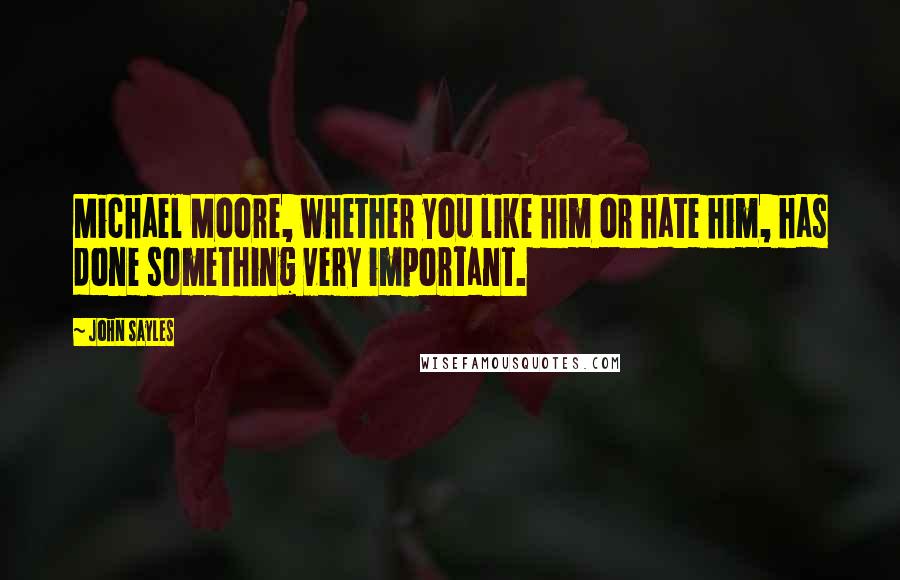 MICHAEL MOORE, WHETHER YOU LIKE HIM OR HATE HIM, HAS DONE SOMETHING VERY IMPORTANT.

~ JOHN SAYLES

WISEFAMOUSQUOTES.COM